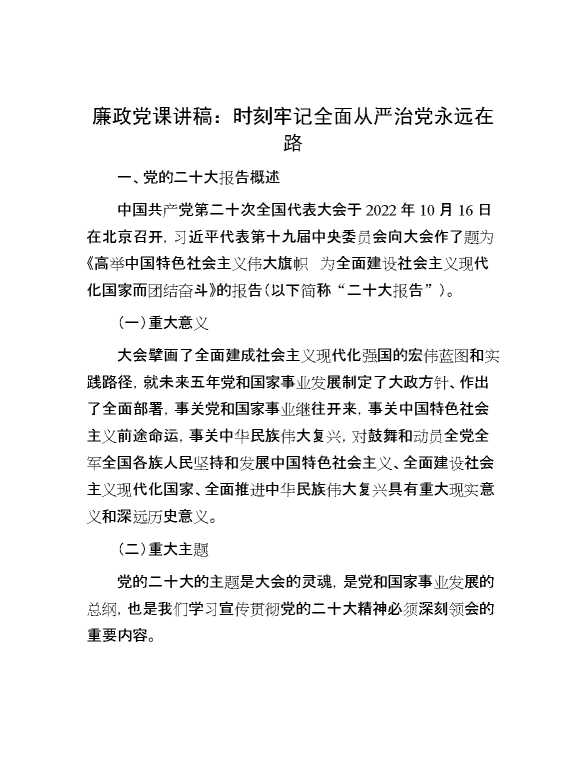 廉政党课讲稿：时刻牢记全面从严治党永远在路

一、党的二十大报告概述

中国共产党第二十次全国代表大会于 2022 年 10 月 16 日在北京召开，习近平代表第十九届中央委员会向大会作了题为《高举中国特色社会主义伟大旗帜 为全面建设社会主义现代化国家而团结奋斗》的报告（以下简称“二十大报告”）。

（一）重大意义

大会擘画了全面建成社会主义现代化强国的宏伟蓝图和实践路径，就未来五年党和国家事业发展制定了大政方针、作出了全面部署，事关党和国家事业继往开来，事关中国特色社会主义前途命运，事关中华民族伟大复兴，对鼓舞和动员全党全军全国各族人民坚持和发展中国特色社会主义、全面建设社会主义现代化国家、全面推进中华民族伟大复兴具有重大现实意义和深远历史意义。

（二）重大主题

党的二十大的主题是大会的灵魂，是党和国家事业发展的总纲，也是我们学习宣传贯彻党的二十大精神必须深刻领会的重要内容。